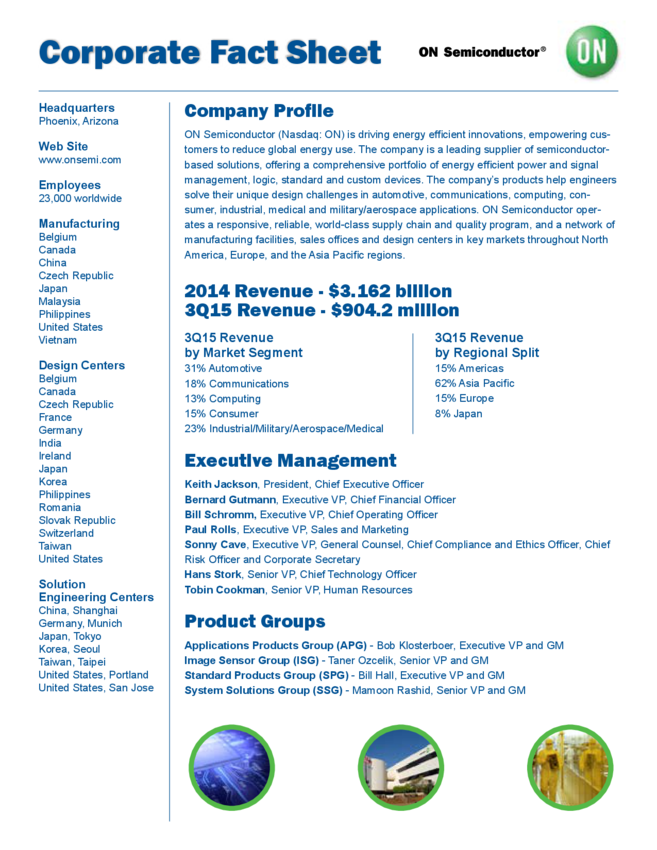 Corporate Fact Sheet

ON Semiconductor®

ON

Headquarters
Phoenix, Arizona

Web Site
www.onsemi.com

Employees
23,000 worldwide

Manufacturing
Belgium
Canada
China
Czech Republic
Japan
Malaysia
Philippines
United States
Vietnam

Design Centers
Belgium
Canada
Czech Republic
France
Germany
India
Ireland
Japan
Korea
Philippines
Romania
Slovak Republic
Switzerland
Taiwan
United States

Solution Engineering Centers
China, Shanghai
Germany, Munich
Japan, Tokyo
Korea, Seoul
Taiwan, Taipei
United States, Portland
United States, San Jose

Company Profile

ON Semiconductor (Nasdaq: ON) is driving energy efficient innovations, empowering customers to reduce global energy use. The company is a leading supplier of semiconductor-based solutions, offering a comprehensive portfolio of energy efficient power and signal management, logic, standard and custom devices. The company's products help engineers solve their unique design challenges in automotive, communications, computing, consumer, industrial, medical and military/aerospace applications. ON Semiconductor operates a responsive, reliable, world-class supply chain and quality program, and a network of manufacturing facilities, sales offices and design centers in key markets throughout North America, Europe, and the Asia Pacific regions.

2014 Revenue - $3.162 billion
3Q15 Revenue - $904.2 million

3Q15 Revenue
by Market Segment
31% Automotive
18% Communications
13% Computing
15% Consumer
23% Industrial/Military/Aerospace/Medical

3Q15 Revenue
by Regional Split
15% Americas
62% Asia Pacific
15% Europe
8% Japan

Executive Management

Keith Jackson, President, Chief Executive Officer
Bernard Gutmann, Executive VP, Chief Financial Officer
Bill Schromm, Executive VP, Chief Operating Officer
Paul Rolls, Executive VP, Sales and Marketing
Sonny Cave, Executive VP, General Counsel, Chief Compliance and Ethics Officer, Chief Risk Officer and Corporate Secretary
Hans Stork, Senior VP, Chief Technology Officer
Tobin Cookman, Senior VP, Human Resources

Product Groups

Applications Products Group (APG) - Bob Klosterboer, Executive VP and GM
Image Sensor Group (ISG) - Taner Ozcelik, Senior VP and GM
Standard Products Group (SPG) - Bill Hall, Executive VP and GM
System Solutions Group (SSG) - Mamoon Rashid, Senior VP and GM